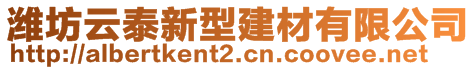 潍坊云泰新型建材有限公司
http://albertkent2.cn.coovee.net